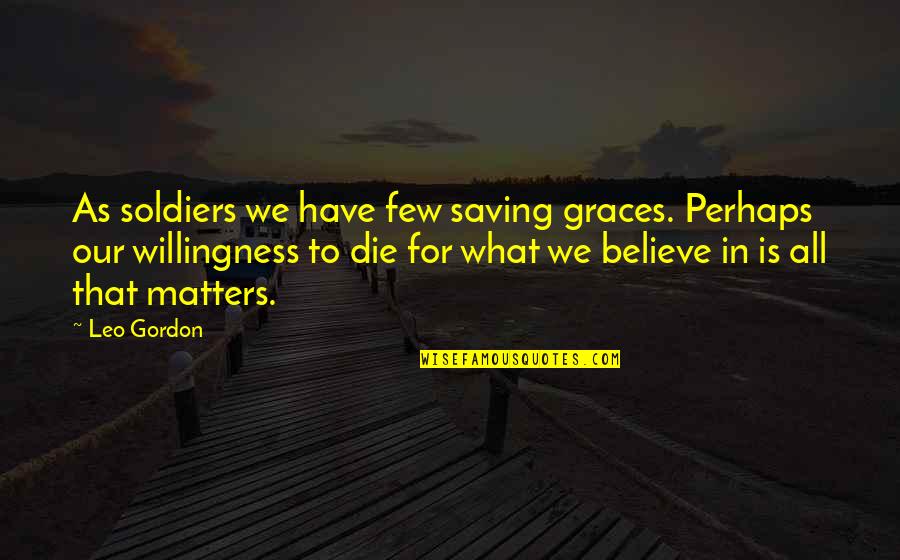 As soldiers we have few saving graces. Perhaps our willingness to die for what we believe in is all that matters.

~ Leo Gordon

WISEFAMOUSQUOTES.COM